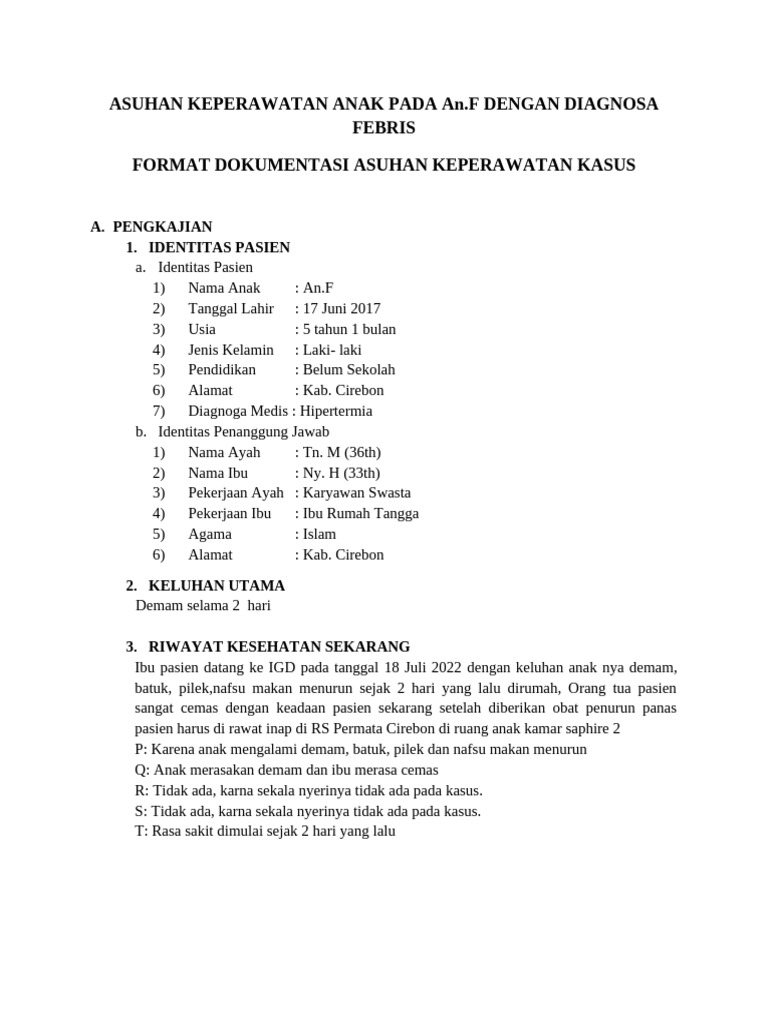 ASUHAN KEPERAWATAN ANAK PADA An.F DENGAN DIAGNOSA FEBRIS

FORMAT DOKUMENTASI ASUHAN KEPERAWATAN KASUS

A. PENGKAJIAN

1. IDENTITAS PASIEN

a. Identitas Pasien

1) Nama Anak : An.F
2) Tanggal Lahir : 17 Juni 2017
3) Usia : 5 tahun 1 bulan
4) Jenis Kelamin : Laki- laki
5) Pendidikan : Belum Sekolah
6) Alamat : Kab. Cirebon
7) Diagnoga Medis : Hipertermia

b. Identitas Penanggung Jawab

1) Nama Ayah : Tn. M (36th)
2) Nama Ibu : Ny. H (33th)
3) Pekerjaan Ayah : Karyawan Swasta
4) Pekerjaan Ibu : Ibu Rumah Tangga
5) Agama : Islam
6) Alamat : Kab. Cirebon

2. KELUHAN UTAMA

Demam selama 2 hari

3. RIWAYAT KESEHATAN SEKARANG

Ibu pasien datang ke IGD pada tanggal 18 Juli 2022 dengan keluhan anak nya demam, batuk, pilek,nafsu makan menurun sejak 2 hari yang lalu dirumah, Orang tua pasien sangat cemas dengan keadaan pasien sekarang setelah diberikan obat penurun panas pasien harus di rawat inap di RS Permata Cirebon di ruang anak kamar saphire 2

P: Karena anak mengalami demam, batuk, pilek dan nafsu makan menurun
Q: Anak merasakan demam dan ibu merasa cemas
R: Tidak ada, karna sekala nyerinya tidak ada pada kasus.
S: Tidak ada, karna sekala nyerinya tidak ada pada kasus.
T: Rasa sakit dimulai sejak 2 hari yang lalu